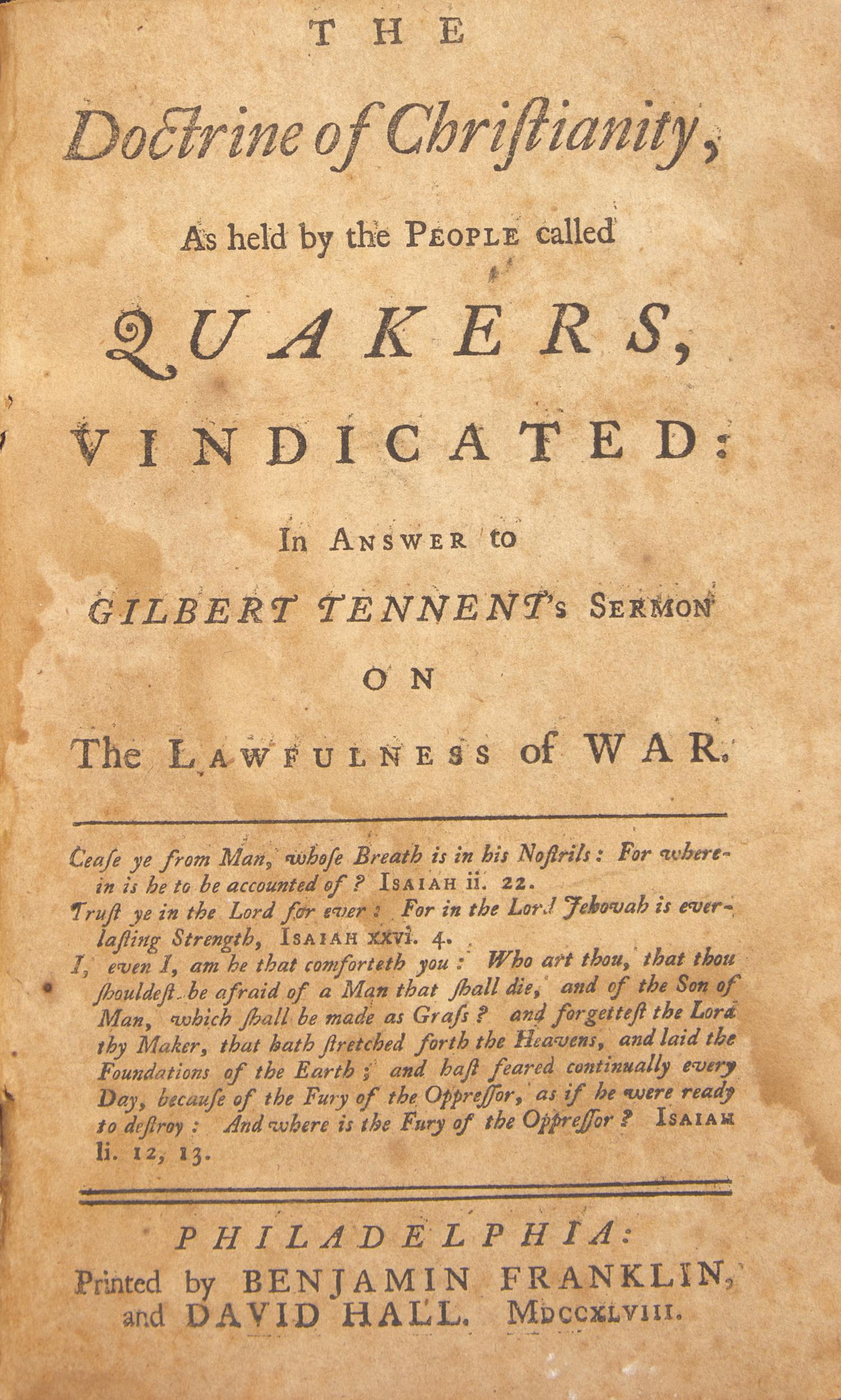 THE

Doctrine of Christianity,

As held by the PEOPLE called

QUAKERS,

VINDICATED:

In ANSWER to

GILBERT TENNENT's SERMON

ON

The LAWFULNESS of WAR.

Ceaſe ye from Man, whoſe Breath is in his Noſtrils: For wherein is he to be accounted of? ISAIAH ii. 22.
Truſt ye in the Lord for ever: For in the Lord Jehovah is everlaſting Strength, ISAIAH xxvi. 4.
I, even I, am he that comforteth you: Who art thou, that thou ſhouldeſt be afraid of a Man that ſhall die, and of the Son of Man, which ſhall be made as Graſs? and forgetteſt the Lord thy Maker, that hath ſtretched forth the Heavens, and laid the Foundations of the Earth; and haſt feared continually every Day, becauſe of the Fury of the Oppreſſor, as if he were ready to deſtroy: And where is the Fury of the Oppreſſor? ISAIAH li. 12, 13.

PHILADELPHIA:
Printed by BENJAMIN FRANKLIN, and DAVID HALL. MDCCXLVIII.